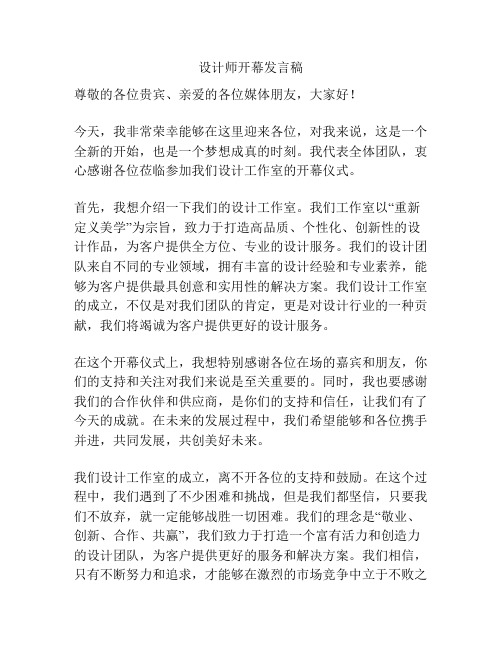 设计师开幕发言稿

尊敬的各位贵宾、亲爱的各位媒体朋友，大家好！

今天，我非常荣幸能够在这里迎来各位，对我来说，这是一个全新的开始，也是一个梦想成真的时刻。我代表全体团队，衷心感谢各位莅临参加我们设计工作室的开幕仪式。

首先，我想介绍一下我们的设计工作室。我们工作室以“重新定义美学”为宗旨，致力于打造高品质、个性化、创新性的设计作品，为客户提供全方位、专业的设计服务。我们的设计团队来自不同的专业领域，拥有丰富的设计经验和专业素养，能够为客户提供最具创意和实用性的解决方案。我们设计工作室的成立，不仅是对我们团队的肯定，更是对设计行业的一种贡献，我们将竭诚为客户提供更好的设计服务。

在这个开幕仪式上，我想特别感谢各位在场的嘉宾和朋友，你们的支持和关注对我们来说是至关重要的。同时，我也要感谢我们的合作伙伴和供应商，是你们的支持和信任，让我们有了今天的成就。在未来的发展过程中，我们希望能够和各位携手并进，共同发展，共创美好未来。

我们设计工作室的成立，离不开各位的支持和鼓励。在这个过程中，我们遇到了不少困难和挑战，但是我们都坚信，只要我们不放弃，就一定能够战胜一切困难。我们的理念是“敬业、创新、合作、共赢”，我们致力于打造一个富有活力和创造力的设计团队，为客户提供更好的服务和解决方案。我们相信，只有不断努力和追求，才能够在激烈的市场竞争中立于不败之